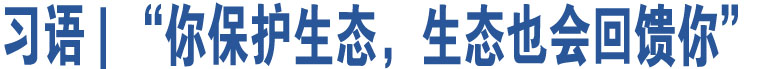 习语 | “你保护生态，生态也会回馈你”